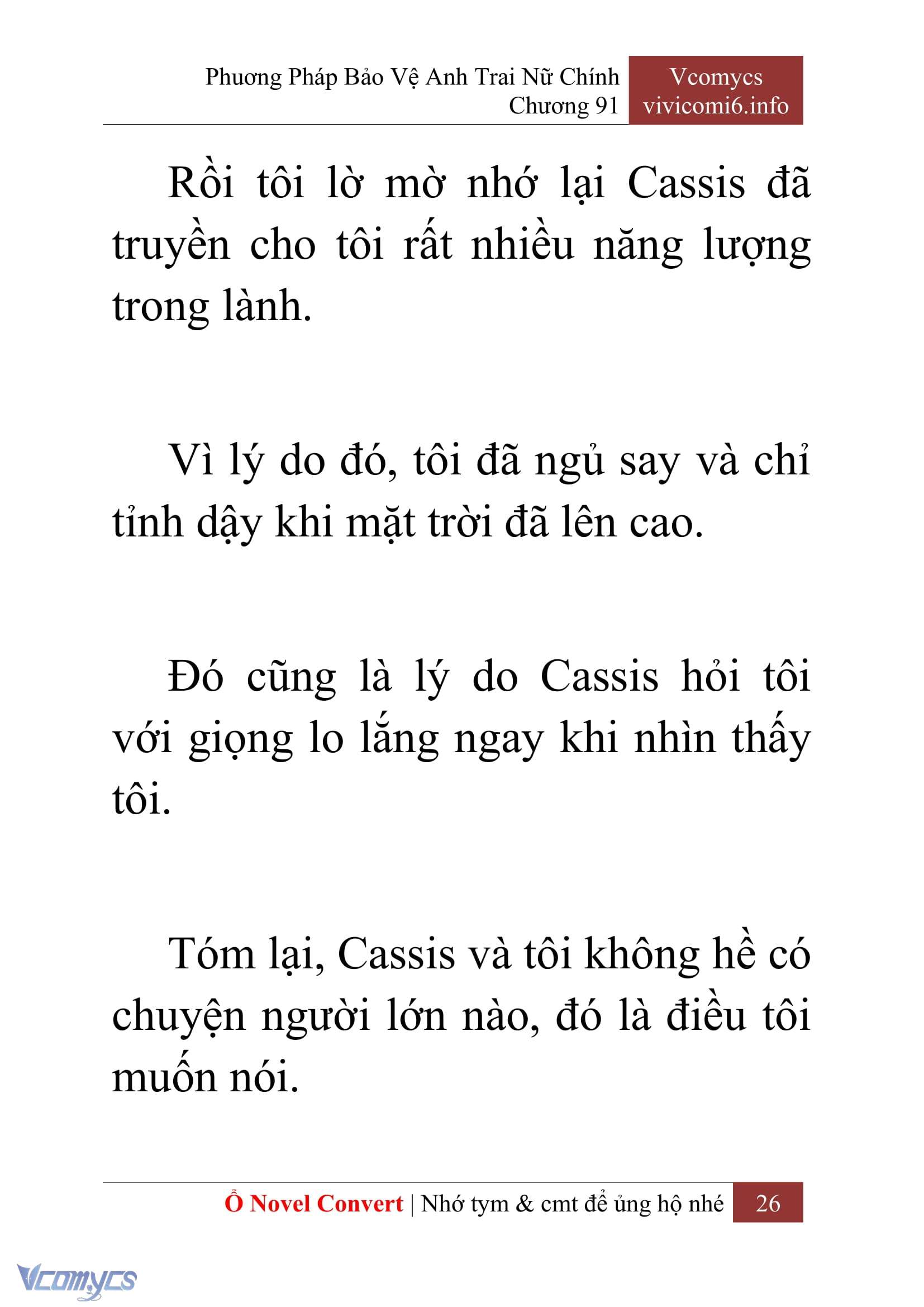 Phương Pháp Bảo Vệ Anh Trai Nữ Chính
Chương 91

Vcomycs
vivicomi6.info

Rồi tôi lờ mờ nhớ lại Cassis đã truyền cho tôi rất nhiều năng lượng trong lành.

Vì lý do đó, tôi đã ngủ say và chỉ tỉnh dậy khi mặt trời đã lên cao.

Đó cũng là lý do Cassis hỏi tôi với giọng lo lắng ngay khi nhìn thấy tôi.

Tóm lại, Cassis và tôi không hề có chuyện người lớn nào, đó là điều tôi muốn nói.

Ổ Novel Convert | Nhớ tym & cmt để ủng hộ nhé 26

Vcomycs